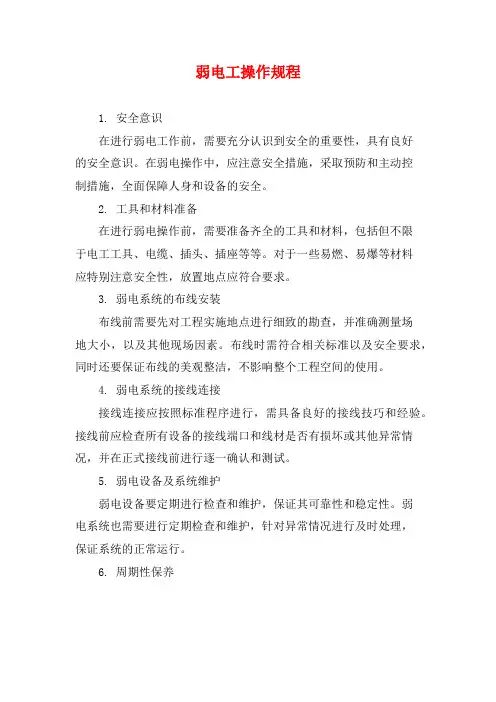 弱电工操作规程

1. 安全意识

在进行弱电工作前，需要充分认识到安全的重要性，具有良好的安全意识。在弱电操作中，应注意安全措施，采取预防和主动控制措施，全面保障人身和设备的安全。

2. 工具和材料准备

在进行弱电操作前，需要准备齐全的工具和材料，包括但不限于电工工具、电缆、插头、插座等等。对于一些易燃、易爆等材料应特别注意安全性，放置地点应符合要求。

3. 弱电系统的布线安装

布线前需要先对工程实施地点进行细致的勘查，并准确测量场地大小，以及其他现场因素。布线时需符合相关标准以及安全要求，同时还要保证布线的美观整洁，不影响整个工程空间的使用。

4. 弱电系统的接线连接

接线连接应按照标准程序进行，需具备良好的接线技巧和经验。接线前应检查所有设备的接线端口和线材是否有损坏或其他异常情况，并在正式接线前进行逐一确认和测试。

5. 弱电设备及系统维护

弱电设备要定期进行检查和维护，保证其可靠性和稳定性。弱电系统也需要进行定期检查和维护，针对异常情况进行及时处理，保证系统的正常运行。

6. 周期性保养